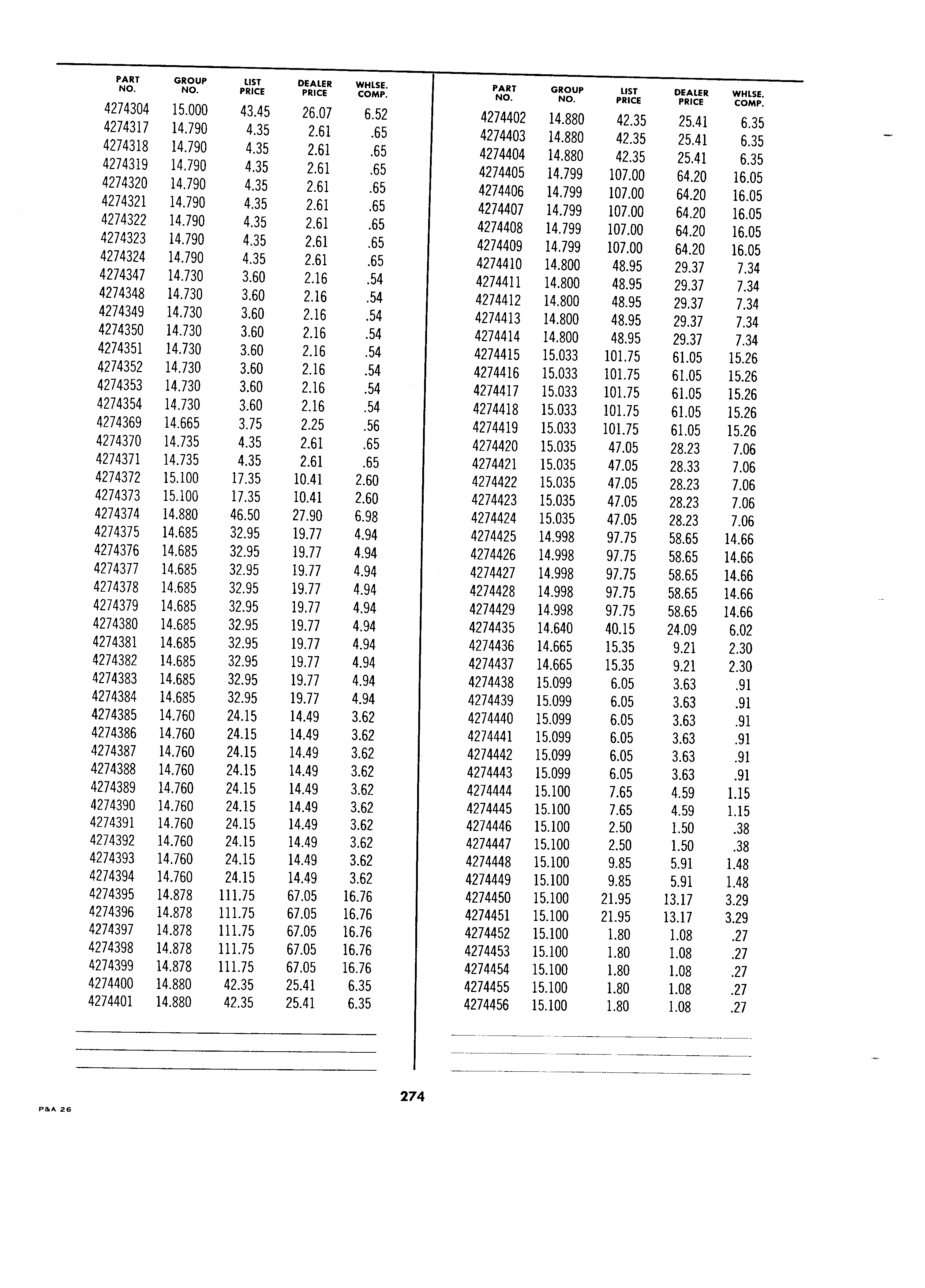 | PART NO. | GROUP NO. | LIST PRICE | DEALER PRICE | WHLSE. COMP. |
|---|---|---|---|---|
| 4274304 | 15.000 | 43.45 | 26.07 | 6.52 |
| 4274317 | 14.790 | 4.35 | 2.61 | .65 |
| 4274318 | 14.790 | 4.35 | 2.61 | .65 |
| 4274319 | 14.790 | 4.35 | 2.61 | .65 |
| 4274320 | 14.790 | 4.35 | 2.61 | .65 |
| 4274321 | 14.790 | 4.35 | 2.61 | .65 |
| 4274322 | 14.790 | 4.35 | 2.61 | .65 |
| 4274323 | 14.790 | 4.35 | 2.61 | .65 |
| 4274324 | 14.790 | 4.35 | 2.61 | .65 |
| 4274347 | 14.730 | 3.60 | 2.16 | .54 |
| 4274348 | 14.730 | 3.60 | 2.16 | .54 |
| 4274349 | 14.730 | 3.60 | 2.16 | .54 |
| 4274350 | 14.730 | 3.60 | 2.16 | .54 |
| 4274351 | 14.730 | 3.60 | 2.16 | .54 |
| 4274352 | 14.730 | 3.60 | 2.16 | .54 |
| 4274353 | 14.730 | 3.60 | 2.16 | .54 |
| 4274354 | 14.730 | 3.60 | 2.16 | .54 |
| 4274369 | 14.665 | 3.75 | 2.25 | .56 |
| 4274370 | 14.735 | 4.35 | 2.61 | .65 |
| 4274371 | 14.735 | 4.35 | 2.61 | .65 |
| 4274372 | 15.100 | 17.35 | 10.41 | 2.60 |
| 4274373 | 15.100 | 17.35 | 10.41 | 2.60 |
| 4274374 | 14.880 | 46.50 | 27.90 | 6.98 |
| 4274375 | 14.685 | 32.95 | 19.77 | 4.94 |
| 4274376 | 14.685 | 32.95 | 19.77 | 4.94 |
| 4274377 | 14.685 | 32.95 | 19.77 | 4.94 |
| 4274378 | 14.685 | 32.95 | 19.77 | 4.94 |
| 4274379 | 14.685 | 32.95 | 19.77 | 4.94 |
| 4274380 | 14.685 | 32.95 | 19.77 | 4.94 |
| 4274381 | 14.685 | 32.95 | 19.77 | 4.94 |
| 4274382 | 14.685 | 32.95 | 19.77 | 4.94 |
| 4274383 | 14.685 | 32.95 | 19.77 | 4.94 |
| 4274384 | 14.685 | 32.95 | 19.77 | 4.94 |
| 4274385 | 14.760 | 24.15 | 14.49 | 3.62 |
| 4274386 | 14.760 | 24.15 | 14.49 | 3.62 |
| 4274387 | 14.760 | 24.15 | 14.49 | 3.62 |
| 4274388 | 14.760 | 24.15 | 14.49 | 3.62 |
| 4274389 | 14.760 | 24.15 | 14.49 | 3.62 |
| 4274390 | 14.760 | 24.15 | 14.49 | 3.62 |
| 4274391 | 14.760 | 24.15 | 14.49 | 3.62 |
| 4274392 | 14.760 | 24.15 | 14.49 | 3.62 |
| 4274393 | 14.760 | 24.15 | 14.49 | 3.62 |
| 4274394 | 14.760 | 24.15 | 14.49 | 3.62 |
| 4274395 | 14.878 | 111.75 | 67.05 | 16.76 |
| 4274396 | 14.878 | 111.75 | 67.05 | 16.76 |
| 4274397 | 14.878 | 111.75 | 67.05 | 16.76 |
| 4274398 | 14.878 | 111.75 | 67.05 | 16.76 |
| 4274399 | 14.878 | 111.75 | 67.05 | 16.76 |
| 4274400 | 14.880 | 42.35 | 25.41 | 6.35 |
| 4274401 | 14.880 | 42.35 | 25.41 | 6.35 |

| PART NO. | GROUP NO. | LIST PRICE | DEALER PRICE | WHLSE. COMP. |
|---|---|---|---|---|
| 4274402 | 14.880 | 42.35 | 25.41 | 6.35 |
| 4274403 | 14.880 | 42.35 | 25.41 | 6.35 |
| 4274404 | 14.880 | 42.35 | 25.41 | 6.35 |
| 4274405 | 14.799 | 107.00 | 64.20 | 16.05 |
| 4274406 | 14.799 | 107.00 | 64.20 | 16.05 |
| 4274407 | 14.799 | 107.00 | 64.20 | 16.05 |
| 4274408 | 14.799 | 107.00 | 64.20 | 16.05 |
| 4274409 | 14.799 | 107.00 | 64.20 | 16.05 |
| 4274410 | 14.800 | 48.95 | 29.37 | 7.34 |
| 4274411 | 14.800 | 48.95 | 29.37 | 7.34 |
| 4274412 | 14.800 | 48.95 | 29.37 | 7.34 |
| 4274413 | 14.800 | 48.95 | 29.37 | 7.34 |
| 4274414 | 14.800 | 48.95 | 29.37 | 7.34 |
| 4274415 | 15.033 | 101.75 | 61.05 | 15.26 |
| 4274416 | 15.033 | 101.75 | 61.05 | 15.26 |
| 4274417 | 15.033 | 101.75 | 61.05 | 15.26 |
| 4274418 | 15.033 | 101.75 | 61.05 | 15.26 |
| 4274419 | 15.033 | 101.75 | 61.05 | 15.26 |
| 4274420 | 15.035 | 47.05 | 28.23 | 7.06 |
| 4274421 | 15.035 | 47.05 | 28.33 | 7.06 |
| 4274422 | 15.035 | 47.05 | 28.23 | 7.06 |
| 4274423 | 15.035 | 47.05 | 28.23 | 7.06 |
| 4274424 | 15.035 | 47.05 | 28.23 | 7.06 |
| 4274425 | 14.998 | 97.75 | 58.65 | 14.66 |
| 4274426 | 14.998 | 97.75 | 58.65 | 14.66 |
| 4274427 | 14.998 | 97.75 | 58.65 | 14.66 |
| 4274428 | 14.998 | 97.75 | 58.65 | 14.66 |
| 4274429 | 14.998 | 97.75 | 58.65 | 14.66 |
| 4274435 | 14.640 | 40.15 | 24.09 | 6.02 |
| 4274436 | 14.665 | 15.35 | 9.21 | 2.30 |
| 4274437 | 14.665 | 15.35 | 9.21 | 2.30 |
| 4274438 | 15.099 | 6.05 | 3.63 | .91 |
| 4274439 | 15.099 | 6.05 | 3.63 | .91 |
| 4274440 | 15.099 | 6.05 | 3.63 | .91 |
| 4274441 | 15.099 | 6.05 | 3.63 | .91 |
| 4274442 | 15.099 | 6.05 | 3.63 | .91 |
| 4274443 | 15.099 | 6.05 | 3.63 | .91 |
| 4274444 | 15.100 | 7.65 | 4.59 | 1.15 |
| 4274445 | 15.100 | 7.65 | 4.59 | 1.15 |
| 4274446 | 15.100 | 2.50 | 1.50 | .38 |
| 4274447 | 15.100 | 2.50 | 1.50 | .38 |
| 4274448 | 15.100 | 9.85 | 5.91 | 1.48 |
| 4274449 | 15.100 | 9.85 | 5.91 | 1.48 |
| 4274450 | 15.100 | 21.95 | 13.17 | 3.29 |
| 4274451 | 15.100 | 21.95 | 13.17 | 3.29 |
| 4274452 | 15.100 | 1.80 | 1.08 | .27 |
| 4274453 | 15.100 | 1.80 | 1.08 | .27 |
| 4274454 | 15.100 | 1.80 | 1.08 | .27 |
| 4274455 | 15.100 | 1.80 | 1.08 | .27 |
| 4274456 | 15.100 | 1.80 | 1.08 | .27 |

274

P&A 26